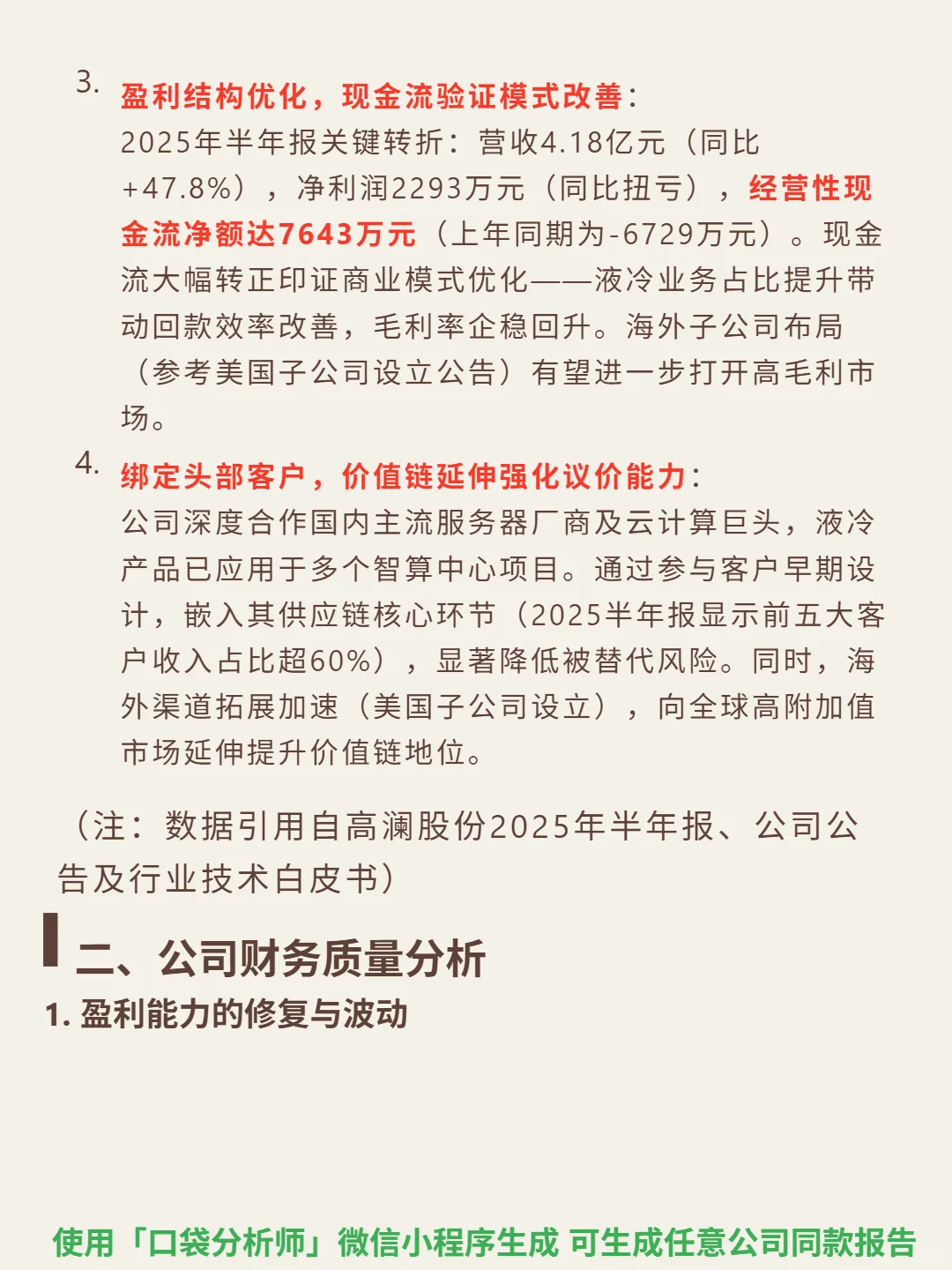 3. 盈利结构优化，现金流验证模式改善：
2025年半年报关键转折：营收4.18亿元（同比+47.8%），净利润2293万元（同比扭亏），经营性现金流净额达7643万元（上年同期为-6729万元）。现金流大幅转正印证商业模式优化——液冷业务占比提升带动回款效率改善，毛利率企稳回升。海外子公司布局（参考美国子公司设立公告）有望进一步打开高毛利市场。

4. 绑定头部客户，价值链延伸强化议价能力：
公司深度合作国内主流服务器厂商及云计算巨头，液冷产品已应用于多个智算中心项目。通过参与客户早期设计，嵌入其供应链核心环节（2025半年报显示前五大客户收入占比超60%），显著降低被替代风险。同时，海外渠道拓展加速（美国子公司设立），向全球高附加值市场延伸提升价值链地位。

（注：数据引用自高澜股份2025年半年报、公司公告及行业技术白皮书）

二、公司财务质量分析

1. 盈利能力的修复与波动

使用「口袋分析师」微信小程序生成 可生成任意公司同款报告